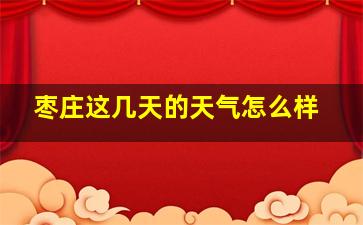 枣庄这几天的天气怎么样